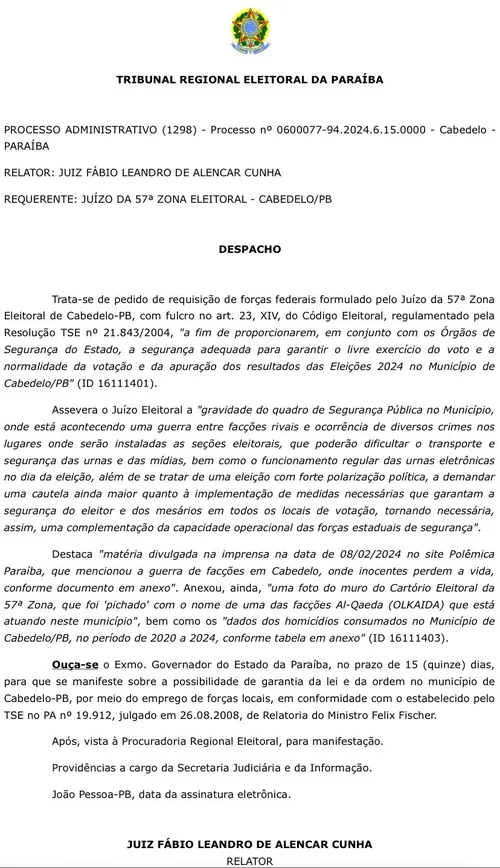 TRIBUNAL REGIONAL ELEITORAL DA PARAÍBA

PROCESSO ADMINISTRATIVO (1298) - Processo nº 0600077-94.2024.6.15.0000 - Cabedelo - PARAÍBA

RELATOR: JUIZ FÁBIO LEANDRO DE ALENCAR CUNHA

REQUERENTE: JUÍZO DA 57ª ZONA ELEITORAL - CABEDELO/PB

DESPACHO

Trata-se de pedido de requisição de forças federais formulado pelo Juízo da 57ª Zona Eleitoral de Cabedelo-PB, com fulcro no art. 23, XIV, do Código Eleitoral, regulamentado pela Resolução TSE nº 21.843/2004, "a fim de proporcionarem, em conjunto com os Órgãos de Segurança do Estado, a segurança adequada para garantir o livre exercício do voto e a normalidade da votação e da apuração dos resultados das Eleições 2024 no Município de Cabedelo/PB" (ID 16111401).

Assevera o Juízo Eleitoral a "gravidade do quadro de Segurança Pública no Município, onde está acontecendo uma guerra entre facções rivais e ocorrência de diversos crimes nos lugares onde serão instaladas as seções eleitorais, que poderão dificultar o transporte e segurança das urnas e das mídias, bem como o funcionamento regular das urnas eletrônicas no dia da eleição, além de se tratar de uma eleição com forte polarização política, a demandar uma cautela ainda maior quanto à implementação de medidas necessárias que garantam a segurança do eleitor e dos mesários em todos os locais de votação, tornando necessária, assim, uma complementação da capacidade operacional das forças estaduais de segurança".

Destaca "matéria divulgada na imprensa na data de 08/02/2024 no site Polêmica Paraíba, que mencionou a guerra de facções em Cabedelo, onde inocentes perdem a vida, conforme documento em anexo". Anexou, ainda, "uma foto do muro do Cartório Eleitoral da 57ª Zona, que foi 'pichado' com o nome de uma das facções Al-Qaeda (OLKAIDA) que está atuando neste município", bem como os "dados dos homicídios consumados no Município de Cabedelo/PB, no período de 2020 a 2024, conforme tabela em anexo" (ID 16111403).

Ouça-se o Exmo. Governador do Estado da Paraíba, no prazo de 15 (quinze) dias, para que se manifeste sobre a possibilidade de garantia da lei e da ordem no município de Cabedelo-PB, por meio do emprego de forças locais, em conformidade com o estabelecido pelo TSE no PA nº 19.912, julgado em 26.08.2008, de Relatoria do Ministro Felix Fischer.

Após, vista à Procuradoria Regional Eleitoral, para manifestação.

Providências a cargo da Secretaria Judiciária e da Informação.

João Pessoa-PB, data da assinatura eletrônica.

JUIZ FÁBIO LEANDRO DE ALENCAR CUNHA
RELATOR